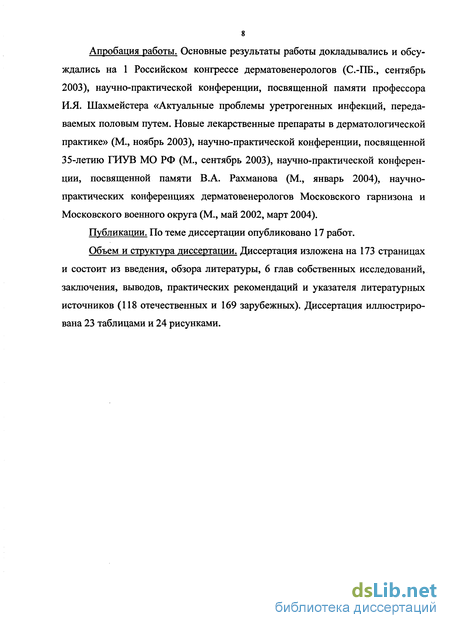 8

Апробация работы. Основные результаты работы докладывались и обсуждались на 1 Российском конгрессе дерматовенерологов (С.-ПБ., сентябрь 2003), научно-практической конференции, посвященной памяти профессора И.Я. Шахмейстера «Актуальные проблемы уретрогенных инфекций, передаваемых половым путем. Новые лекарственные препараты в дерматологической практике» (М., ноябрь 2003), научно-практической конференции, посвященной 35-летию ГИУВ МО РФ (М., сентябрь 2003), научно-практической конференции, посвященной памяти В.А. Рахманова (М., январь 2004), научно-практических конференциях дерматовенерологов Московского гарнизона и Московского военного округа (М., май 2002, март 2004).

Публикации. По теме диссертации опубликовано 17 работ.

Объем и структура диссертации. Диссертация изложена на 173 страницах и состоит из введения, обзора литературы, 6 глав собственных исследований, заключения, выводов, практических рекомендаций и указателя литературных источников (118 отечественных и 169 зарубежных). Диссертация иллюстрирована 23 таблицами и 24 рисунками.

dsLib.net
библиотека диссертаций